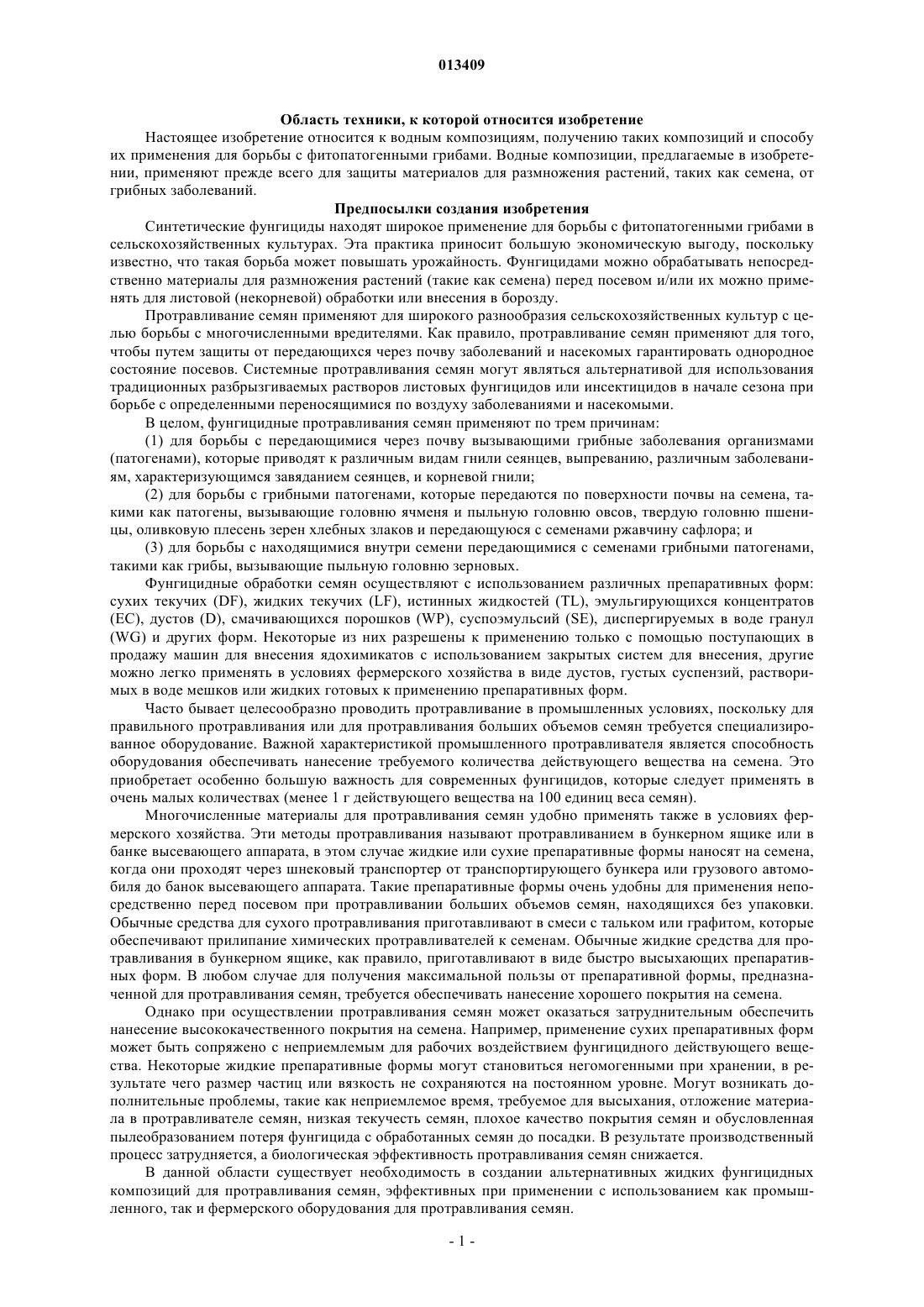 013409

Область техники, к которой относится изобретение

Настоящее изобретение относится к водным композициям, получению таких композиций и способу их применения для борьбы с фитопатогенными грибами. Водные композиции, предлагаемые в изобретении, применяют прежде всего для защиты материалов для размножения растений, таких как семена, от грибных заболеваний.

Предпосылки создания изобретения

Синтетические фунгициды находят широкое применение для борьбы с фитопатогенными грибами в сельскохозяйственных культурах. Эта практика приносит большую экономическую выгоду, поскольку известно, что такая борьба может повышать урожайность. Фунгицидами можно обрабатывать непосредственно материалы для размножения растений (такие как семена) перед посевом и/или их можно применять для листовой (некорневой) обработки или внесения в борозду.

Протравливание семян применяют для широкого разнообразия сельскохозяйственных культур с целью борьбы с многочисленными вредителями. Как правило, протравливание семян применяют для того, чтобы путем защиты от передающихся через почву заболеваний и насекомых гарантировать однородное состояние посевов. Системные протравливания семян могут являться альтернативой для использования традиционных разбрызгиваемых растворов листовых фунгицидов или инсектицидов в начале сезона при борьбе с определенными переносящимися по воздуху заболеваниями и насекомыми.

В целом, фунгицидные протравливания семян применяют по трем причинам:

(1) для борьбы с передающимися через почву вызывающими грибные заболевания организмами (патогенами), которые приводят к различным видам гнили сеянцев, выпреванию, различным заболеваниям, характеризующимся завяданием сеянцев, и корневой гнили;

(2) для борьбы с грибными патогенами, которые передаются по поверхности почвы на семена, такими как патогены, вызывающие головню ячменя и пыльную головню овсов, твердую головню пшеницы, оливковую плесень зерен хлебных злаков и передающуюся с семенами ржавчину сафлора; и

(3) для борьбы с находящимися внутри семени передающимися с семенами грибными патогенами, такими как грибы, вызывающие пыльную головню зерновых.

Фунгицидные обработки семян осуществляют с использованием различных препаративных форм: сухих текучих (DF), жидких текучих (LF), истинных жидкостей (TL), эмульгирующихся концентратов (EC), дустов (D), смачивающихся порошков (WP), суспоэмульсий (SE), диспергируемых в воде гранул (WG) и других форм. Некоторые из них разрешены к применению только с помощью поступающих в продажу машин для внесения ядохимикатов с использованием закрытых систем для внесения, другие можно легко применять в условиях фермерского хозяйства в виде дустов, густых суспензий, растворимых в воде мешков или жидких готовых к применению препаративных форм.

Часто бывает целесообразно проводить протравливание в промышленных условиях, поскольку для правильного протравливания или для протравливания больших объемов семян требуется специализированное оборудование. Важной характеристикой промышленного протравливателя является способность оборудования обеспечивать нанесение требуемого количества действующего вещества на семена. Это приобретает особенно большую важность для современных фунгицидов, которые следует применять в очень малых количествах (менее 1 г действующего вещества на 100 единиц веса семян).

Многочисленные материалы для протравливания семян удобно применять также в условиях фермерского хозяйства. Эти методы протравливания называют протравливанием в бункерном ящике или в банке высевающего аппарата, в этом случае жидкие или сухие препаративные формы наносят на семена, когда они проходят через шнековый транспортер от транспортирующего бункера или грузового автомобиля до банок высевающего аппарата. Такие препаративные формы очень удобны для применения непосредственно перед посевом при протравливании больших объемов семян, находящихся без упаковки. Обычные средства для сухого протравливания приготавливают в смеси с тальком или графитом, которые обеспечивают прилипание химических протравливателей к семенам. Обычные жидкие средства для протравливания в бункерном ящике, как правило, приготавливают в виде быстро высыхающих препаративных форм. В любом случае для получения максимальной пользы от препаративной формы, предназначенной для протравливания семян, требуется обеспечивать нанесение хорошего покрытия на семена.

Однако при осуществлении протравливания семян может оказаться затруднительным обеспечить нанесение высококачественного покрытия на семена. Например, применение сухих препаративных форм может быть сопряжено с неприемлемым для рабочих воздействием фунгицидного действующего вещества. Некоторые жидкие препаративные формы могут становиться негомогенными при хранении, в результате чего размер частиц или вязкость не сохраняются на постоянном уровне. Могут возникать дополнительные проблемы, такие как неприемлемое время, требуемое для высыхания, отложение материала в протравливателе семян, низкая текучесть семян, плохое качество покрытия семян и обусловленная пылеобразованием потеря фунгицида с обработанных семян до посадки. В результате производственный процесс затрудняется, а биологическая эффективность протравливания семян снижается.

В данной области существует необходимость в создании альтернативных жидких фунгицидных композиций для протравливания семян, эффективных при применении с использованием как промышленного, так и фермерского оборудования для протравливания семян.

- 1 -